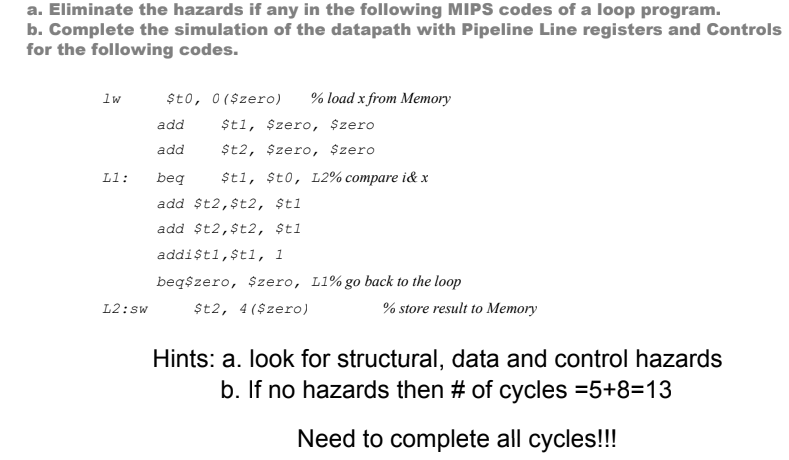 a. Eliminate the hazards if any in the following MIPS codes of a loop program.
b. Complete the simulation of the datapath with Pipeline Line registers and Controls for the following codes.

lw $t0, 0($zero) % load x from Memory
add $t1, $zero, $zero
add $t2, $zero, $zero
L1: beq $t1, $t0, L2% compare i& x
add $t2,$t2, $t1
add $t2,$t2, $t1
addi$t1,$t1, 1
beq$zero, $zero, L1% go back to the loop
L2:sw $t2, 4($zero) % store result to Memory

Hints: a. look for structural, data and control hazards
b. If no hazards then # of cycles =5+8=13

Need to complete all cycles!!!